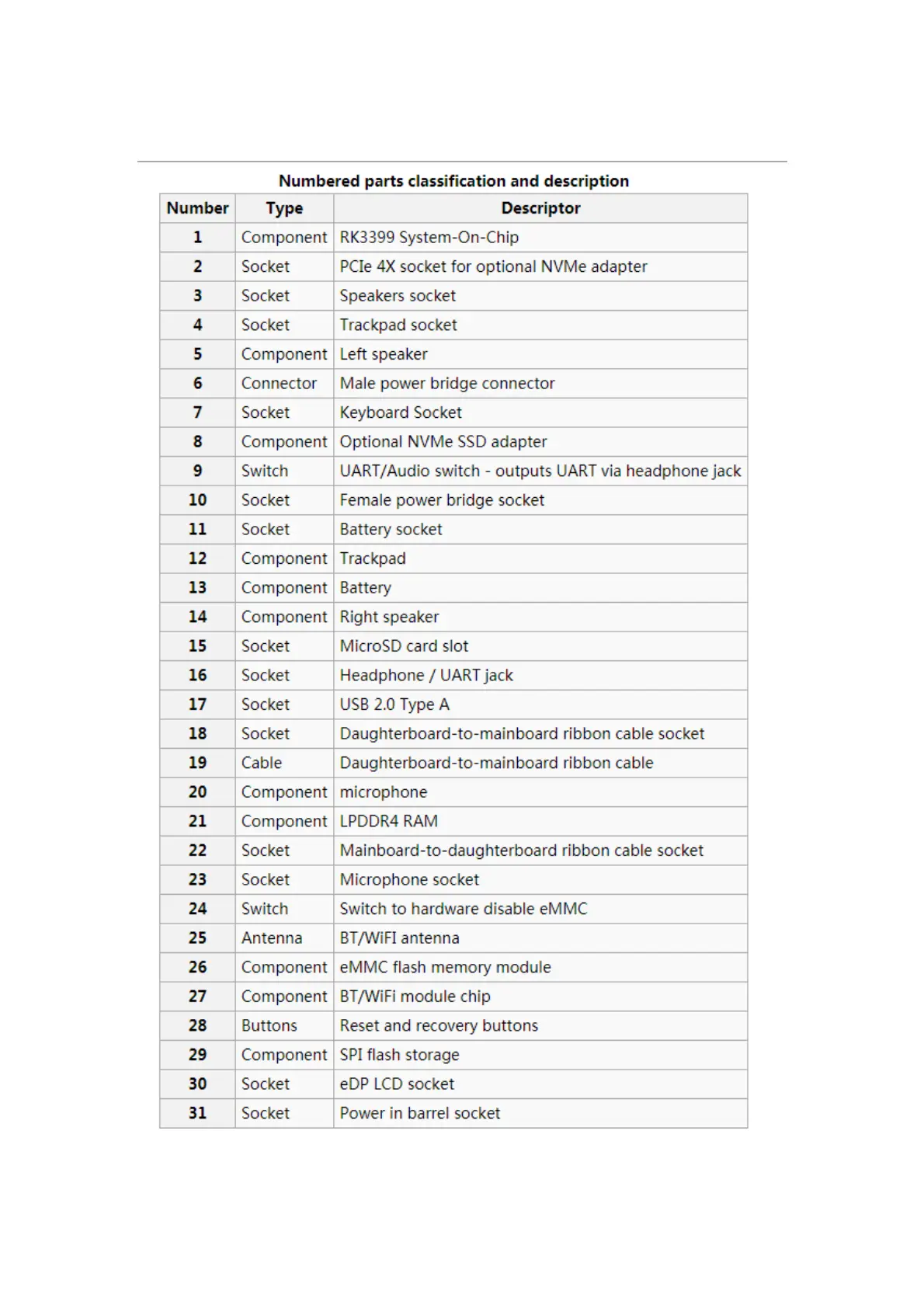 Numbered parts classification and description

| Number | Type | Descriptor |
|---|---|---|
| 1 | Component | RK3399 System-On-Chip |
| 2 | Socket | PCIe 4X socket for optional NVMe adapter |
| 3 | Socket | Speakers socket |
| 4 | Socket | Trackpad socket |
| 5 | Component | Left speaker |
| 6 | Connector | Male power bridge connector |
| 7 | Socket | Keyboard Socket |
| 8 | Component | Optional NVMe SSD adapter |
| 9 | Switch | UART/Audio switch - outputs UART via headphone jack |
| 10 | Socket | Female power bridge socket |
| 11 | Socket | Battery socket |
| 12 | Component | Trackpad |
| 13 | Component | Battery |
| 14 | Component | Right speaker |
| 15 | Socket | MicroSD card slot |
| 16 | Socket | Headphone / UART jack |
| 17 | Socket | USB 2.0 Type A |
| 18 | Socket | Daughterboard-to-mainboard ribbon cable socket |
| 19 | Cable | Daughterboard-to-mainboard ribbon cable |
| 20 | Component | microphone |
| 21 | Component | LPDDR4 RAM |
| 22 | Socket | Mainboard-to-daughterboard ribbon cable socket |
| 23 | Socket | Microphone socket |
| 24 | Switch | Switch to hardware disable eMMC |
| 25 | Antenna | BT/WiFI antenna |
| 26 | Component | eMMC flash memory module |
| 27 | Component | BT/WiFi module chip |
| 28 | Buttons | Reset and recovery buttons |
| 29 | Component | SPI flash storage |
| 30 | Socket | eDP LCD socket |
| 31 | Socket | Power in barrel socket |